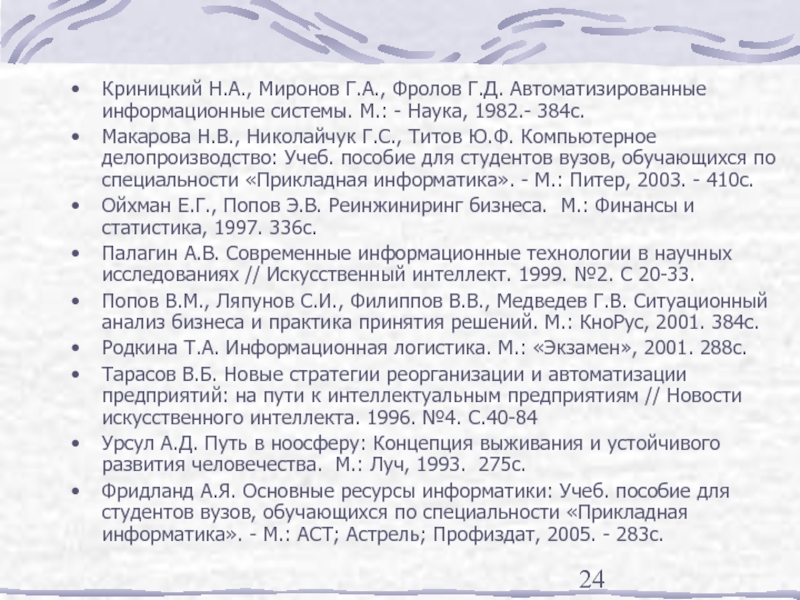 • Криницкий Н.А., Миронов Г.А., Фролов Г.Д. Автоматизированные информационные системы. М.: - Наука, 1982.- 384с.
• Макарова Н.В., Николайчук Г.С., Титов Ю.Ф. Компьютерное делопроизводство: Учеб. пособие для студентов вузов, обучающихся по специальности «Прикладная информатика». - М.: Питер, 2003. - 410с.
• Ойхман Е.Г., Попов Э.В. Реинжиниринг бизнеса. М.: Финансы и статистика, 1997. 336с.
• Палагин А.В. Современные информационные технологии в научных исследованиях // Искусственный интеллект. 1999. №2. С 20-33.
• Попов В.М., Ляпунов С.И., Филиппов В.В., Медведев Г.В. Ситуационный анализ бизнеса и практика принятия решений. М.: КноРус, 2001. 384с.
• Родкина Т.А. Информационная логистика. М.: «Экзамен», 2001. 288с.
• Тарасов В.Б. Новые стратегии реорганизации и автоматизации предприятий: на пути к интеллектуальным предприятиям // Новости искусственного интеллекта. 1996. №4. С.40-84
• Урсул А.Д. Путь в ноосферу: Концепция выживания и устойчивого развития человечества. М.: Луч, 1993. 275с.
• Фридланд А.Я. Основные ресурсы информатики: Учеб. пособие для студентов вузов, обучающихся по специальности «Прикладная информатика». - М.: АСТ; Астрель; Профиздат, 2005. - 283с.

24